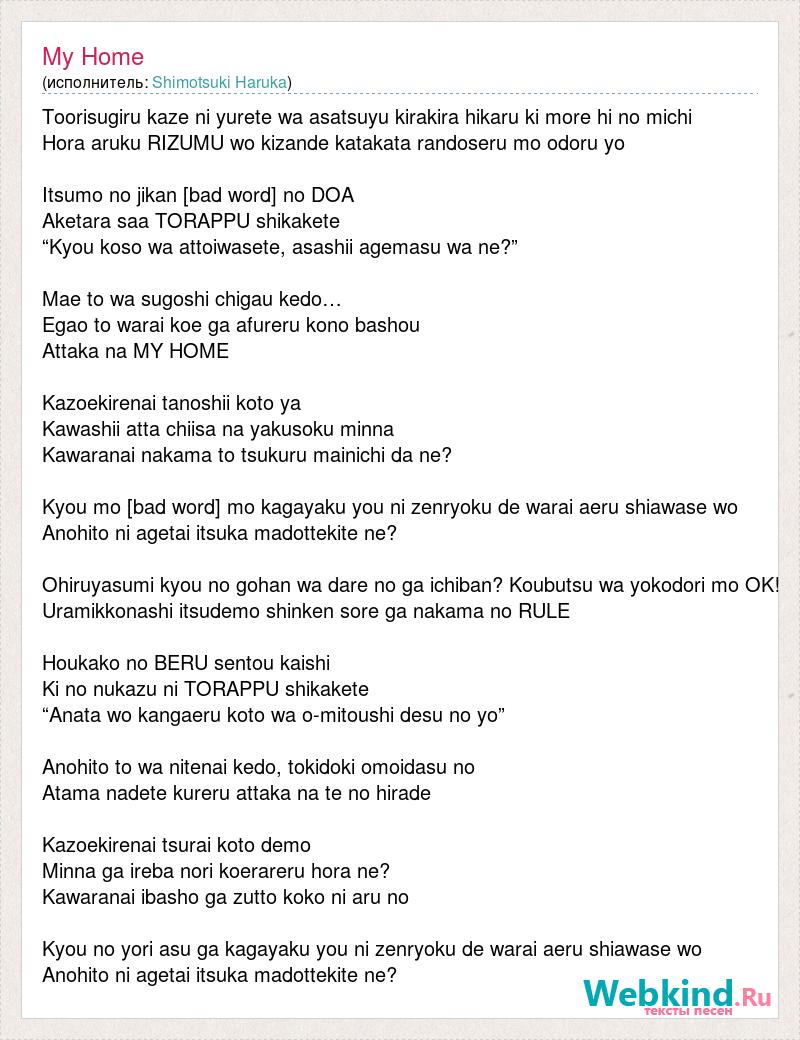 My Home
(исполнитель: Shimotsuki Haruka)

Toorisugiru kaze ni yurete wa asatsuyu kirakira hikaru ki more hi no michi
Hora aruku RIZUMU wo kizande katakata randoseru mo odoru yo

Itsumo no jikan [bad word] no DOA
Aketara saa TORAPPU shikakete
“Kyou koso wa attoiwasete, asashii agemasu wa ne?”

Mae to wa sugoshi chigau kedo…
Egao to warai koe ga afureru kono bashou
Attaka na MY HOME

Kazoekirenai tanoshii koto ya
Kawashii atta chiisa na yakusoku minna
Kawaranai nakama to tsukuru mainichi da ne?

Kyou mo [bad word] mo kagayaku you ni zenryoku de warai aeru shiawase wo
Anohito ni agetai itsuka madottekite ne?

Ohiruyasumi kyou no gohan wa dare no ga ichiban? Koubutsu wa yokodori mo OK!
Uramikkonashi itsudemo shinken sore ga nakama no RULE

Houkako no BERU sentou kaishi
Ki no nukazu ni TORAPPU shikakete
“Anata wo kangaeru koto wa o-mitoushi desu no yo”

Anohito to wa nitenai kedo, tokidoki omoidasu no
Atama nadete kureru attaka na te no hirade

Kazoekirenai tsurai koto demo
Minna ga ireba nori koerareru hora ne?
Kawaranai ibasho ga zutto koko ni aru no

Kyou no yori asu ga kagayaku you ni zenryoku de warai aeru shiawase wo
Anohito ni agetai itsuka madottekite ne?

Webkind.Ru
тексты песен